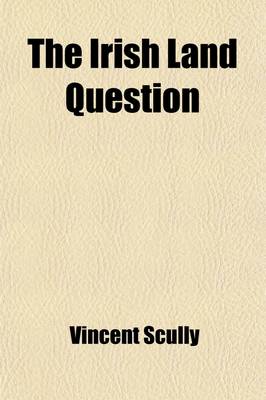 The Irish Land Question

Vincent Scully